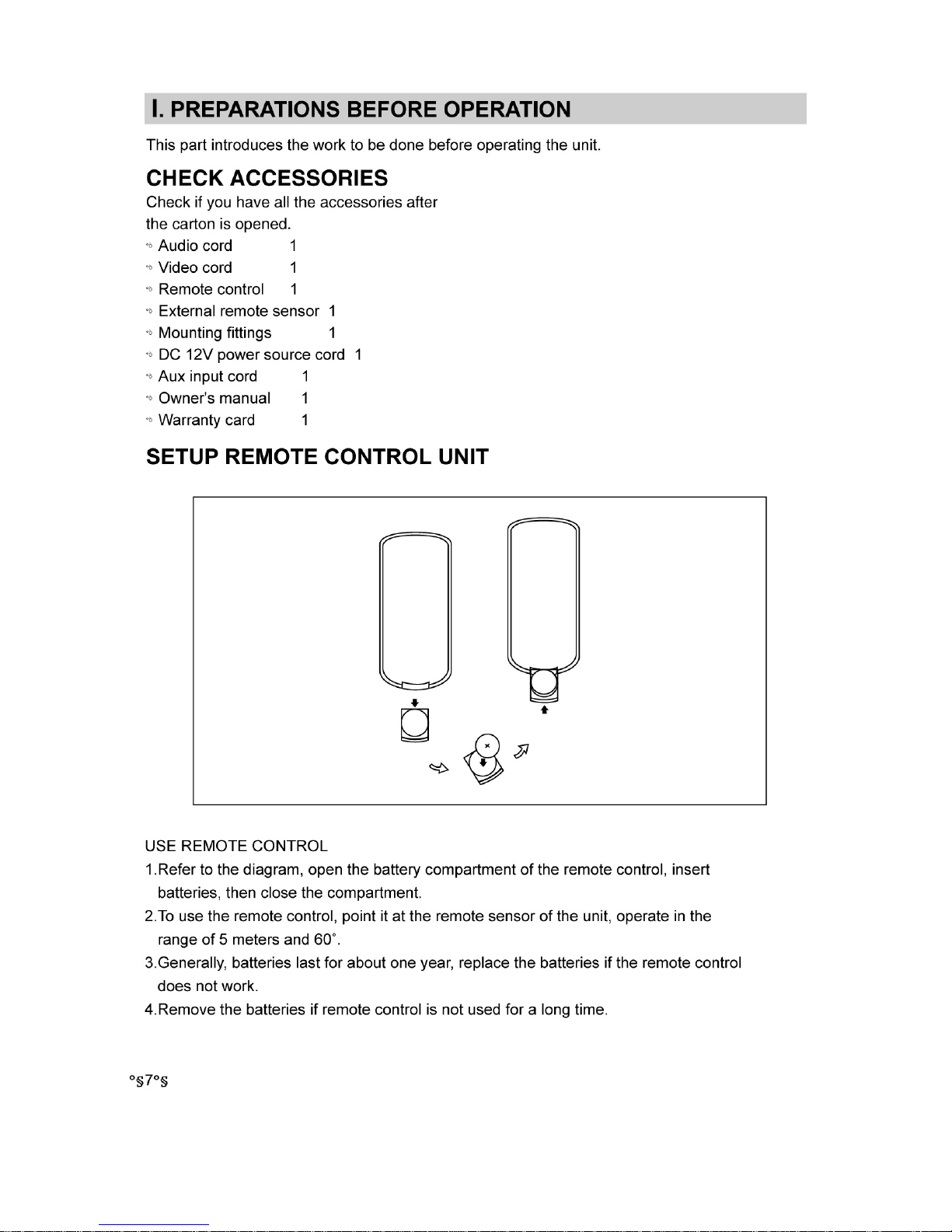 I. PREPARATIONS BEFORE OPERATION

This part introduces the work to be done before operating the unit.

CHECK ACCESSORIES

Check if you have all the accessories after the carton is opened.

Audio cord 1
Video cord 1
Remote control 1
External remote sensor 1
Mounting fittings 1
DC 12V power source cord 1
Aux input cord 1
Owner's manual 1
Warranty card 1

SETUP REMOTE CONTROL UNIT

USE REMOTE CONTROL

1.Refer to the diagram, open the battery compartment of the remote control, insert batteries, then close the compartment.

2.To use the remote control, point it at the remote sensor of the unit, operate in the range of 5 meters and 60°.

3.Generally, batteries last for about one year, replace the batteries if the remote control does not work.

4.Remove the batteries if remote control is not used for a long time.

°§7°§